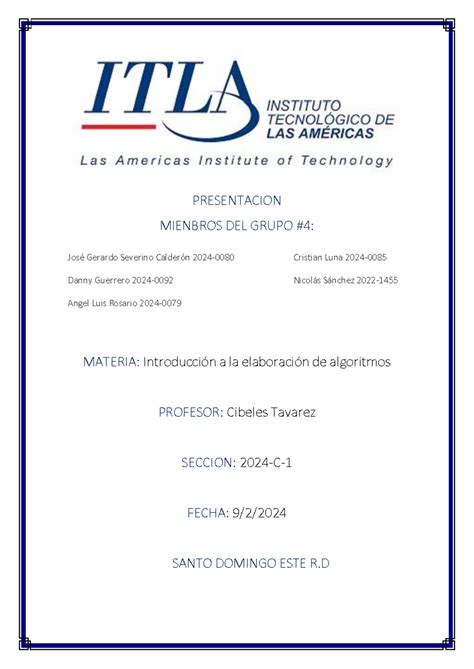 ITLA
INSTITUTO TECNOLÓGICO DE LAS AMÉRICAS
Las Americas Institute of Technology

PRESENTACION

MIENBROS DEL GRUPO #4:

José Gerardo Severino Calderón 2024-0080

Danny Guerrero 2024-0092

Angel Luis Rosario 2024-0079

Cristian Luna 2024-0085

Nicolás Sánchez 2022-1455

MATERIA: Introducción a la elaboración de algoritmos

PROFESOR: Cibeles Tavarez

SECCION: 2024-C-1

FECHA: 9/2/2024

SANTO DOMINGO ESTE R.D